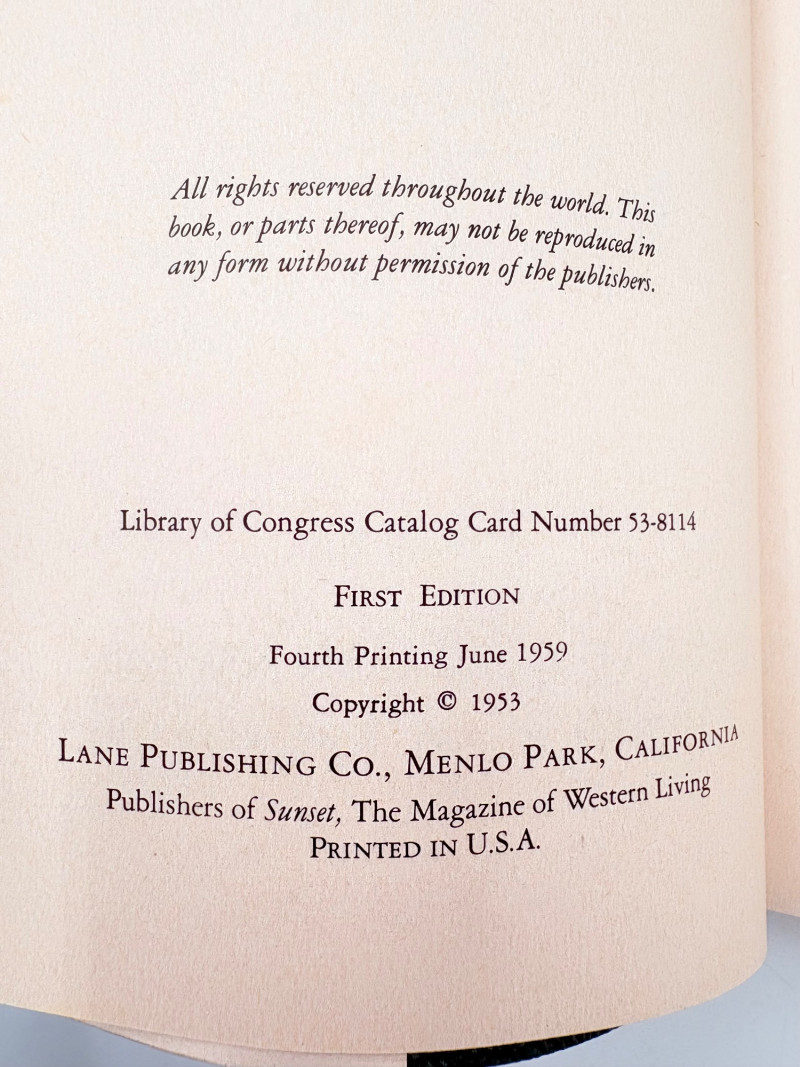 All rights reserved throughout the world. This book, or parts thereof, may not be reproduced in any form without permission of the publishers.

Library of Congress Catalog Card Number 53-8114

FIRST EDITION

Fourth Printing June 1959

Copyright © 1953

LANE PUBLISHING CO., MENLO PARK, CALIFORNIA

Publishers of Sunset, The Magazine of Western Living

PRINTED IN U.S.A.